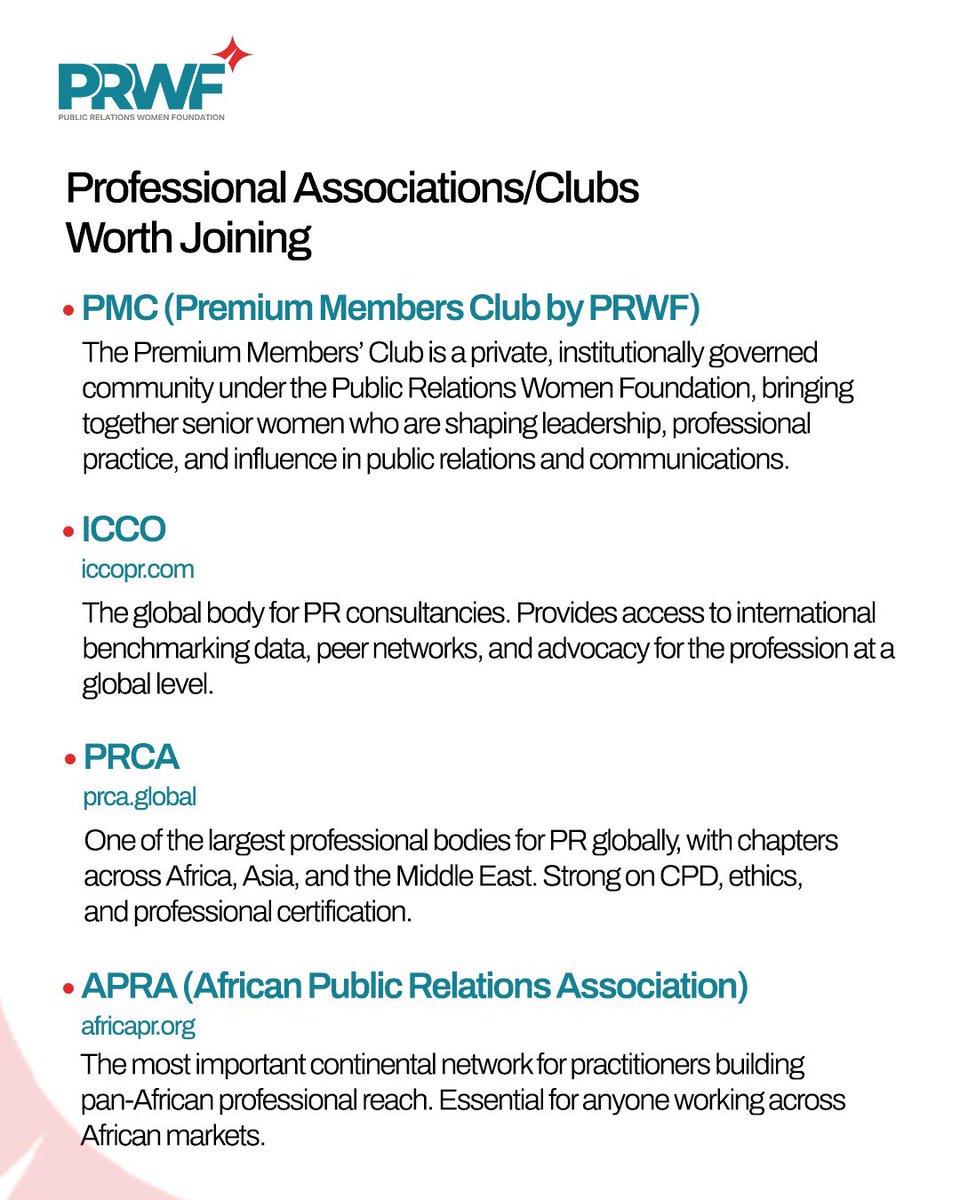 PRWF
PUBLIC RELATIONS WOMEN FOUNDATION

Professional Associations/Clubs Worth Joining

• PMC (Premium Members Club by PRWF)
The Premium Members' Club is a private, institutionally governed community under the Public Relations Women Foundation, bringing together senior women who are shaping leadership, professional practice, and influence in public relations and communications.

• ICCO
iccopr.com
The global body for PR consultancies. Provides access to international benchmarking data, peer networks, and advocacy for the profession at a global level.

• PRCA
prca.global
One of the largest professional bodies for PR globally, with chapters across Africa, Asia, and the Middle East. Strong on CPD, ethics, and professional certification.

• APRA (African Public Relations Association)
africapr.org
The most important continental network for practitioners building pan-African professional reach. Essential for anyone working across African markets.